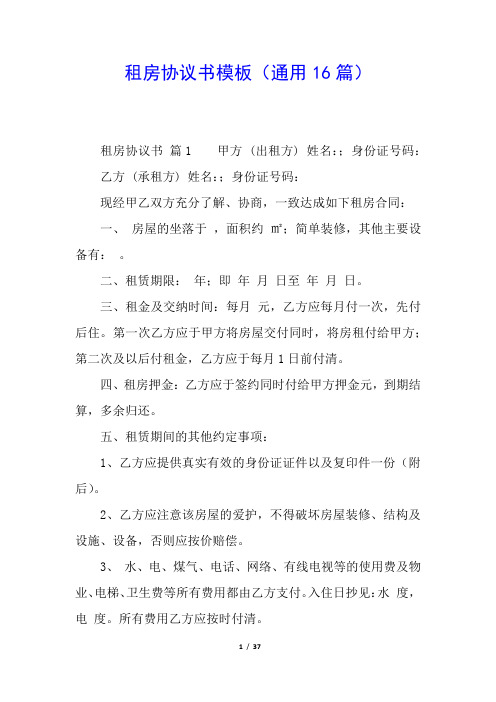 租房协议书模板（通用 16 篇）

租房协议书 篇 1　　甲方（出租方）姓名:；身份证号码:

乙方（承租方）姓名:；身份证号码:

现经甲乙双方充分了解、协商，一致达成如下租房合同:

一、 房屋的坐落于 ，面积约 m²；简单装修，其他主要设备有： 。

二、租赁期限： 年；即 年 月 日至 年 月 日。

三、租金及交纳时间：每月 元，乙方应每月付一次，先付后住。第一次乙方应于甲方将房屋交付同时，将房租付给甲方；第二次及以后付租金，乙方应于每月 1 日前付清。

四、租房押金：乙方应于签约同时付给甲方押金元，到期结算，多余归还。

五、租赁期间的其他约定事项：

1、乙方应提供真实有效的身份证证件以及复印件一份（附后）。

2、乙方应注意该房屋的爱护，不得破坏房屋装修、结构及设施、设备，否则应按价赔偿。

3、 水、电、煤气、电话、网络、有线电视等的使用费及物业、电梯、卫生费等所有费用都由乙方支付。入住日抄见：水 度，电 度。所有费用乙方应按时付清。

1 / 37